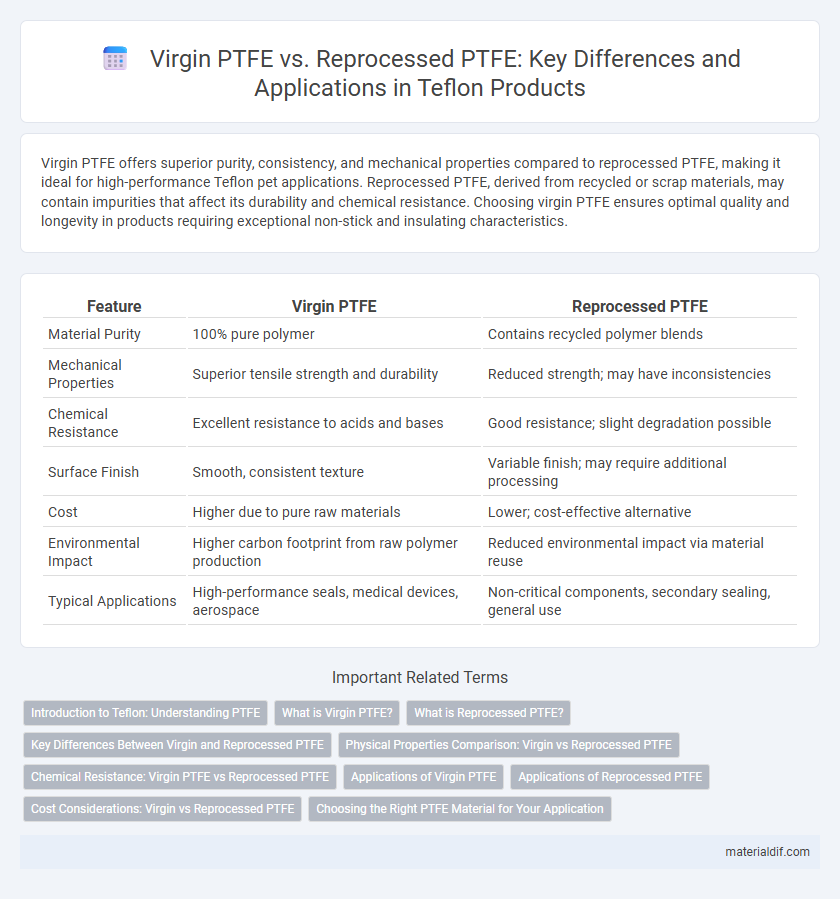 Virgin PTFE vs. Reprocessed PTFE: Key Differences and Applications in Teflon Products

Virgin PTFE offers superior purity, consistency, and mechanical properties compared to reprocessed PTFE, making it ideal for high-performance Teflon pet applications. Reprocessed PTFE, derived from recycled or scrap materials, may contain impurities that affect its durability and chemical resistance. Choosing virgin PTFE ensures optimal quality and longevity in products requiring exceptional non-stick and insulating characteristics.

| Feature | Virgin PTFE | Reprocessed PTFE |
|---|---|---|
| Material Purity | 100% pure polymer | Contains recycled polymer blends |
| Mechanical Properties | Superior tensile strength and durability | Reduced strength; may have inconsistencies |
| Chemical Resistance | Excellent resistance to acids and bases | Good resistance; slight degradation possible |
| Surface Finish | Smooth, consistent texture | Variable finish; may require additional processing |
| Cost | Higher due to pure raw materials | Lower; cost-effective alternative |
| Environmental Impact | Higher carbon footprint from raw polymer production | Reduced environmental impact via material reuse |
| Typical Applications | High-performance seals, medical devices, aerospace | Non-critical components, secondary sealing, general use |

Important Related Terms

Introduction to Teflon: Understanding PTFE
What is Virgin PTFE?
What is Reprocessed PTFE?
Key Differences Between Virgin and Reprocessed PTFE
Physical Properties Comparison: Virgin vs Reprocessed PTFE
Chemical Resistance: Virgin PTFE vs Reprocessed PTFE
Applications of Virgin PTFE
Applications of Reprocessed PTFE
Cost Considerations: Virgin vs Reprocessed PTFE
Choosing the Right PTFE Material for Your Application

materialdif.com